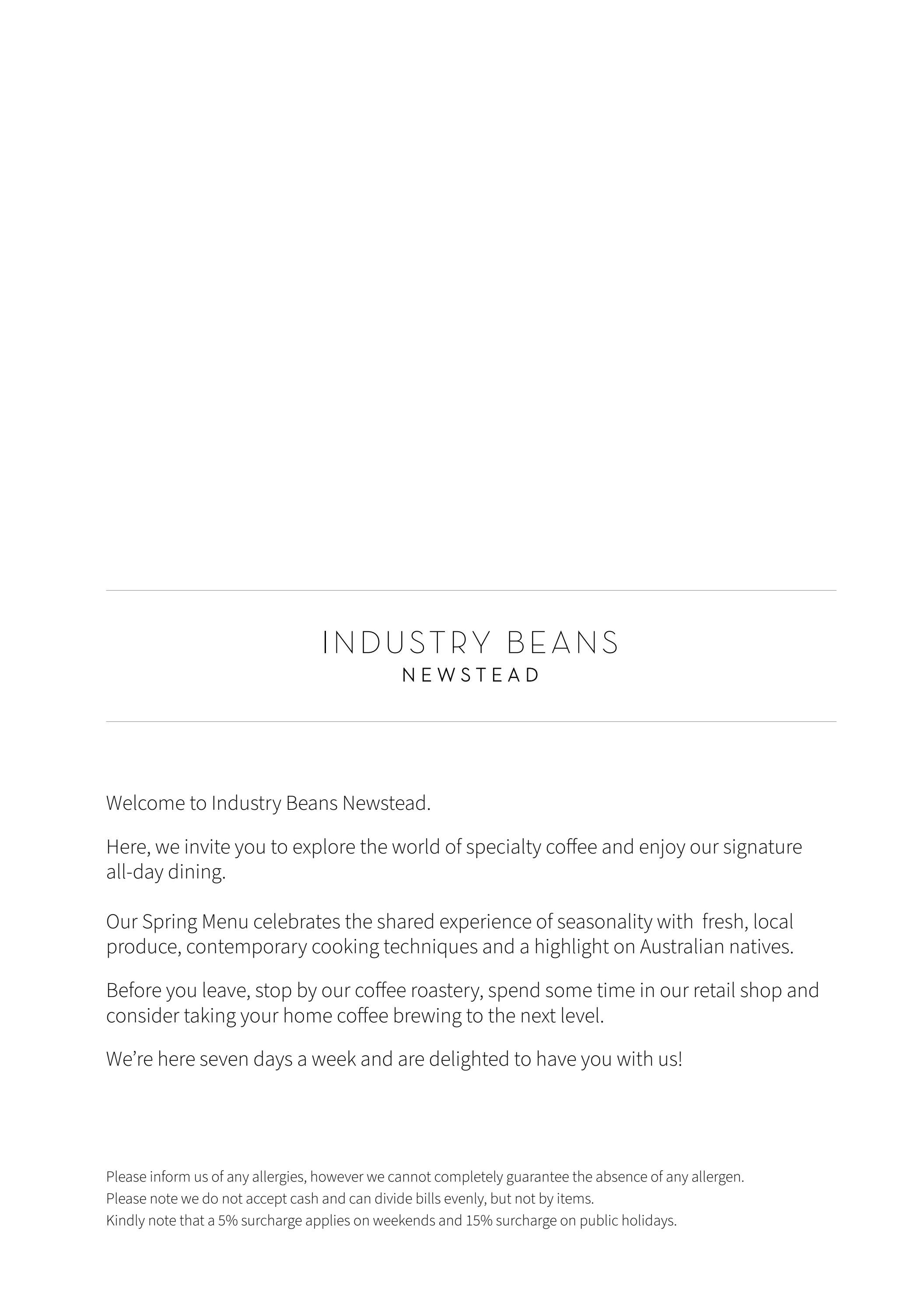 INDUSTRY BEANS
NEWSTEAD

Welcome to Industry Beans Newstead.

Here, we invite you to explore the world of specialty coffee and enjoy our signature all-day dining.

Our Spring Menu celebrates the shared experience of seasonality with fresh, local produce, contemporary cooking techniques and a highlight on Australian natives.

Before you leave, stop by our coffee roastery, spend some time in our retail shop and consider taking your home coffee brewing to the next level.

We're here seven days a week and are delighted to have you with us!

Please inform us of any allergies, however we cannot completely guarantee the absence of any allergen.
Please note we do not accept cash and can divide bills evenly, but not by items.
Kindly note that a 5% surcharge applies on weekends and 15% surcharge on public holidays.